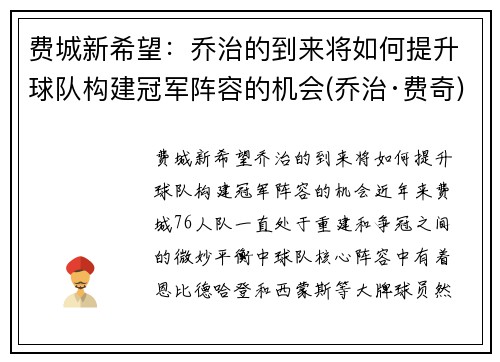 费城新希望：乔治的到来将如何提升球队构建冠军阵容的机会(乔治·费奇)

费城新希望乔治的到来将如何提升球队构建冠军阵容的机会近年来费城76人队一直处于重建和争冠之间的微妙平衡中球队核心阵容中有着恩比德哈登和西蒙斯等大牌球员然